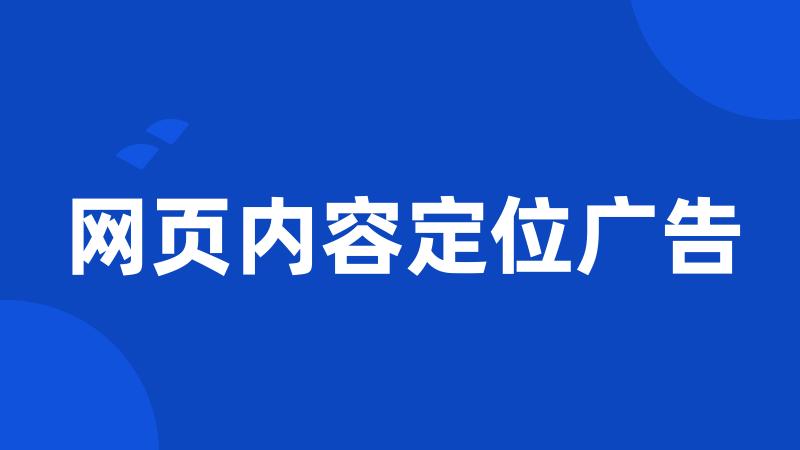 网页内容定位广告